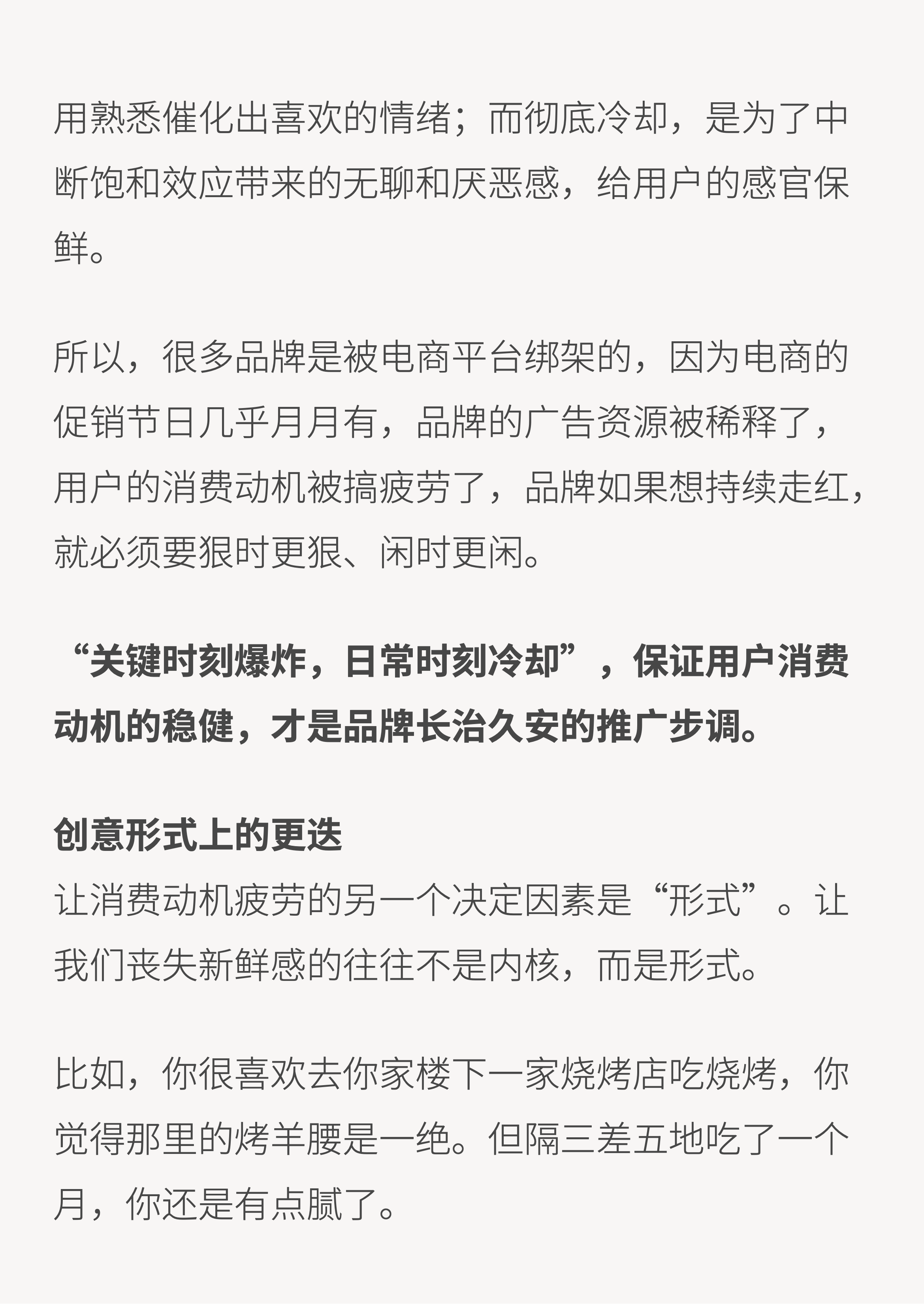 用熟悉催化出喜欢的情绪；而彻底冷却，是为了中断饱和效应带来的无聊和厌恶感，给用户的感官保鲜。

所以，很多品牌是被电商平台绑架的，因为电商的促销节日几乎月月有，品牌的广告资源被稀释了，用户的消费动机被搞疲劳了，品牌如果想持续走红，就必须要狠时更狠、闲时更闲。

“关键时刻爆炸，日常时刻冷却”，保证用户消费动机的稳健，才是品牌长治久安的推广步调。

创意形式上的更迭
让消费动机疲劳的另一个决定因素是“形式”。让我们丧失新鲜感的往往不是内核，而是形式。

比如，你很喜欢去你家楼下一家烧烤店吃烧烤，你觉得那里的烤羊腰是一绝。但隔三差五地吃了一个月，你还是有点腻了。